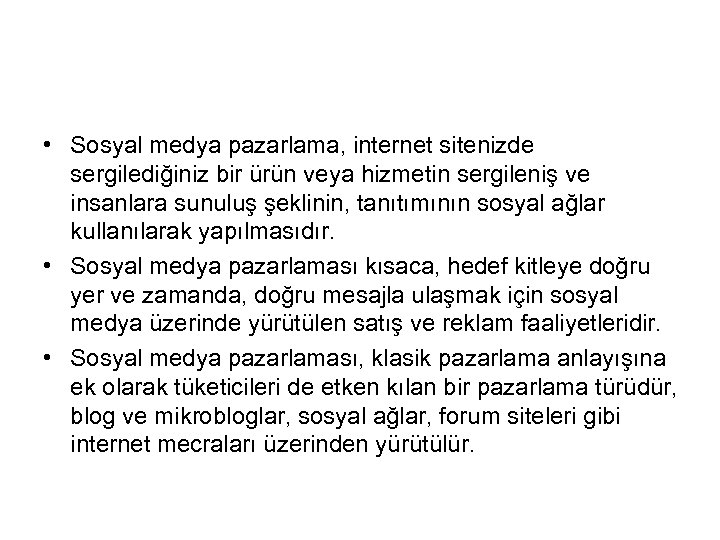 • Sosyal medya pazarlama, internet sitenizde sergilediğiniz bir ürün veya hizmetin sergileniş ve insanlara sunuluş şeklinin, tanıtımının sosyal ağlar kullanılarak yapılmasıdır.

• Sosyal medya pazarlaması kısaca, hedef kitleye doğru yer ve zamanda, doğru mesajla ulaşmak için sosyal medya üzerinde yürütülen satış ve reklam faaliyetleridir.

• Sosyal medya pazarlaması, klasik pazarlama anlayışına ek olarak tüketicileri de etken kılan bir pazarlama türüdür, blog ve mikrobloglar, sosyal ağlar, forum siteleri gibi internet mecraları üzerinden yürütülür.